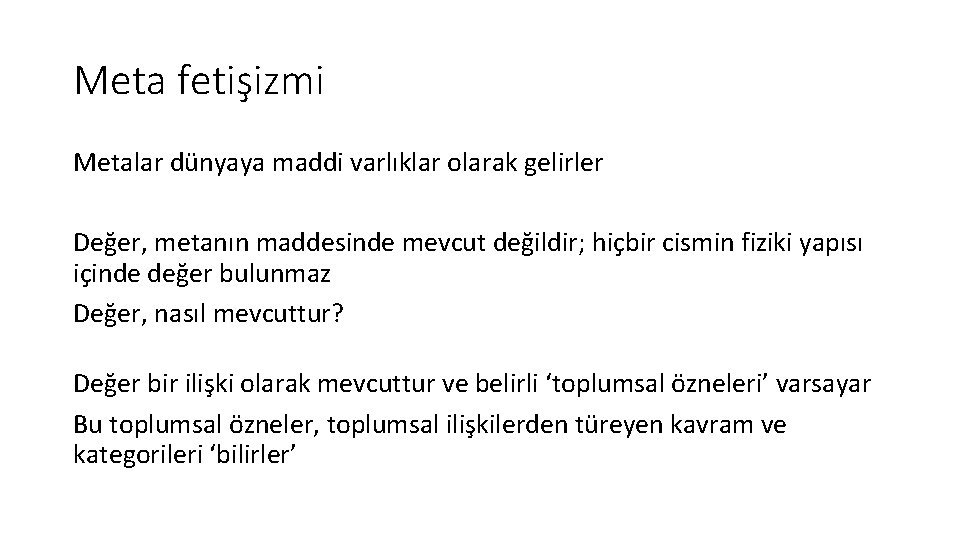 Meta fetişizmi

Metalar dünyaya maddi varlıklar olarak gelirler

Değer, metanın maddesinde mevcut değildir; hiçbir cismin fiziki yapısı içinde değer bulunmaz

Değer, nasıl mevcuttur?

Değer bir ilişki olarak mevcuttur ve belirli ‘toplumsal özneleri’ varsayar

Bu toplumsal özneler, toplumsal ilişkilerden türeyen kavram ve kategorileri ‘bilirler’